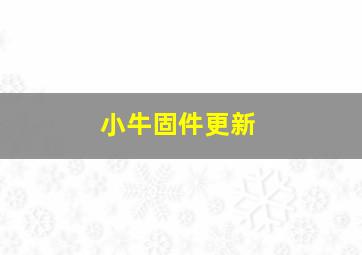 小牛固件更新